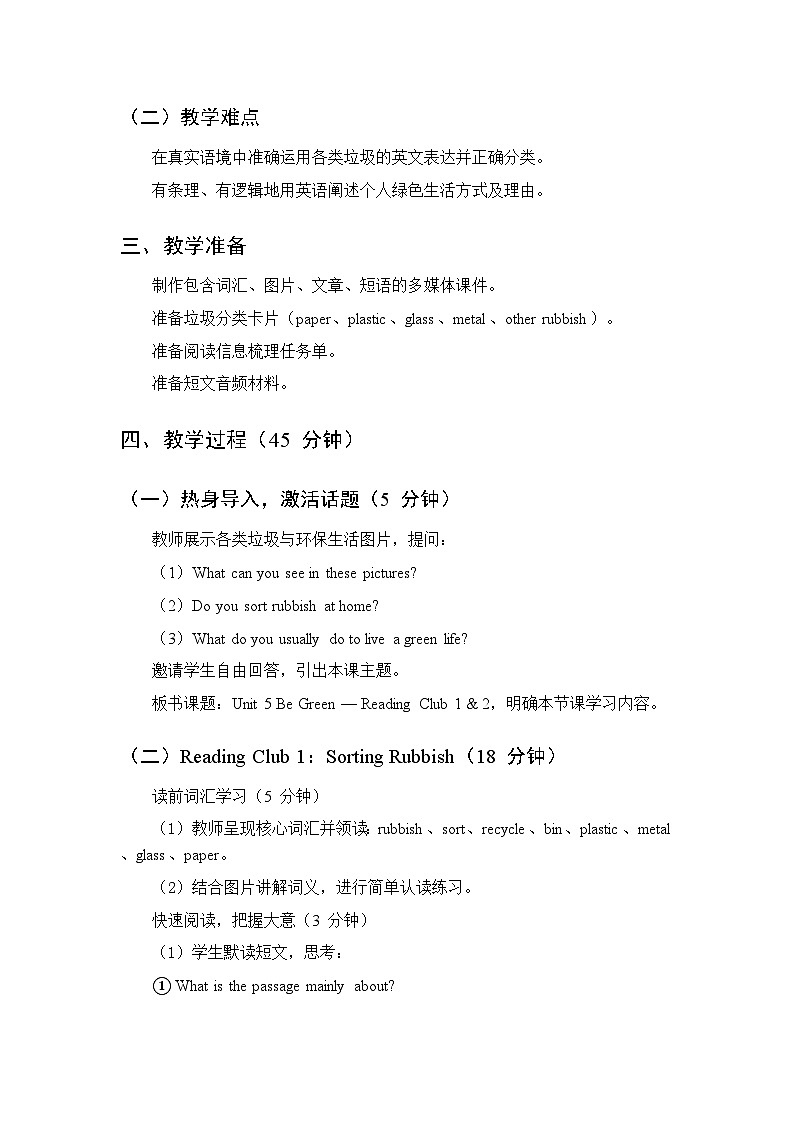 （二）教学难点

在真实语境中准确运用各类垃圾的英文表达并正确分类。

有条理、有逻辑地用英语阐述个人绿色生活方式及理由。

三、教学准备

制作包含词汇、图片、文章、短语的多媒体课件。

准备垃圾分类卡片（paper、plastic、glass、metal、other rubbish）。

准备阅读信息梳理任务单。

准备短文音频材料。

四、教学过程（45 分钟）

（一）热身导入，激活话题（5 分钟）

教师展示各类垃圾与环保生活图片，提问：

（1）What can you see in these pictures?

（2）Do you sort rubbish at home?

（3）What do you usually do to live a green life?

邀请学生自由回答，引出本课主题。

板书课题：Unit 5 Be Green — Reading Club 1 & 2，明确本节课学习内容。

（二）Reading Club 1：Sorting Rubbish（18 分钟）

读前词汇学习（5 分钟）

（1）教师呈现核心词汇并领读：rubbish、sort、recycle、bin、plastic、metal、glass、paper。

（2）结合图片讲解词义，进行简单认读练习。

快速阅读，把握大意（3 分钟）

（1）学生默读短文，思考：

① What is the passage mainly about?